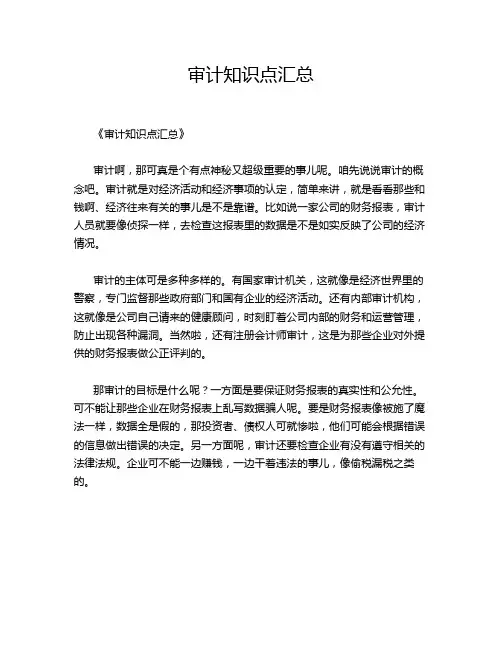 审计知识点汇总

《审计知识点汇总》

审计啊，那可真是个有点神秘又超级重要的事儿呢。咱先说说审计的概念吧。审计就是对经济活动和经济事项的认定，简单来讲，就是看看那些和钱啊、经济往来有关的事儿是不是靠谱。比如说一家公司的财务报表，审计人员就要像侦探一样，去检查这报表里的数据是不是如实反映了公司的经济情况。

审计的主体可是多种多样的。有国家审计机关，这就像是经济世界里的警察，专门监督那些政府部门和国有企业的经济活动。还有内部审计机构，这就像是公司自己请来的健康顾问，时刻盯着公司内部的财务和运营管理，防止出现各种漏洞。当然啦，还有注册会计师审计，这是为那些企业对外提供的财务报表做公正评判的。

那审计的目标是什么呢？一方面是要保证财务报表的真实性和公允性。可不能让那些企业在财务报表上乱写数据骗人呢。要是财务报表像被施了魔法一样，数据全是假的，那投资者、债权人可就惨啦，他们可能会根据错误的信息做出错误的决定。另一方面呢，审计还要检查企业有没有遵守相关的法律法规。企业可不能一边赚钱，一边干着违法的事儿，像偷税漏税之类的。